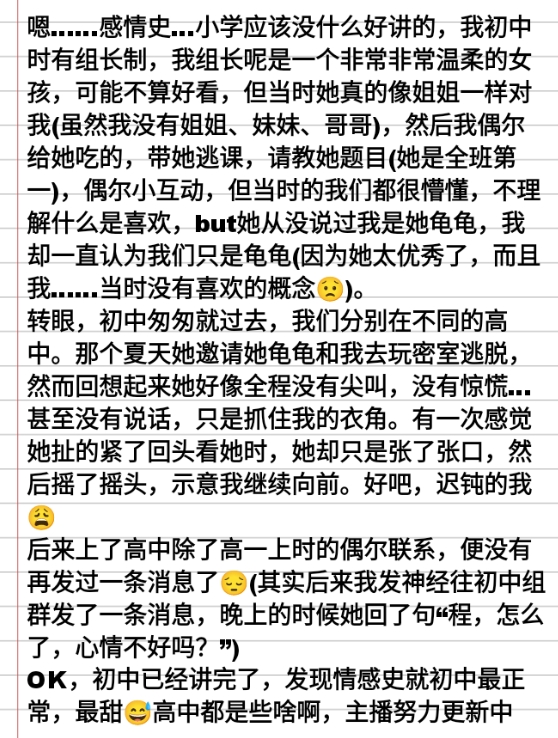 嗯……感情史…小学应该没什么好讲的，我初中时有组长制，我组长呢是一个非常非常温柔的女孩，可能不算好看，但当时她真的像姐姐一样对我(虽然我没有姐姐、妹妹、哥哥)，然后我偶尔给她吃的，带她逃课，请教她题目(她是全班第一)，偶尔小互动，但当时的我们都很懵懂，不理解什么是喜欢，but她从没说过我是她龟龟，我却一直认为我们只是龟龟(因为她太优秀了，而且我……当时没有喜欢的概念😟)。
转眼，初中匆匆就过去，我们分别在不同的高中。那个夏天她邀请她龟龟和我去玩密室逃脱，然而回想起来她好像全程没有尖叫，没有惊慌…甚至没有说话，只是抓住我的衣角。有一次感觉她扯的紧了回头看她时，她却只是张了张口，然后摇了摇头，示意我继续向前。好吧，迟钝的我😩
后来上了高中除了高一上时的偶尔联系，便没有再发过一条消息了😔(其实后来我发神经往初中组群发了一条消息，晚上的时候她回了句“程，怎么了，心情不好吗？”)
OK，初中已经讲完了，发现情感史就初中最正常，最甜😅高中都是些啥啊，主播努力更新中